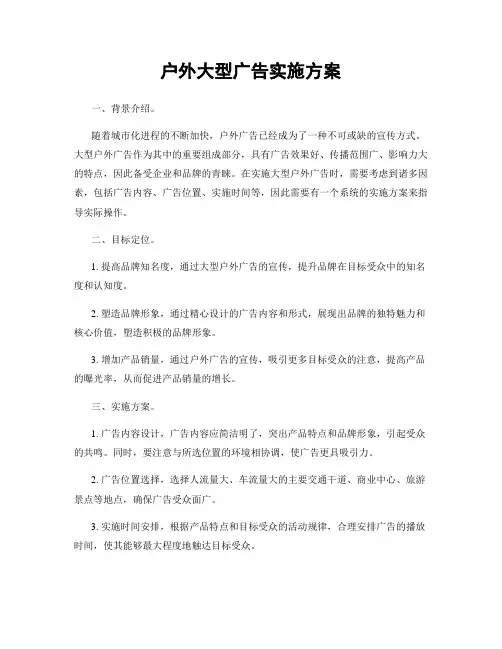 户外大型广告实施方案

一、背景介绍。

随着城市化进程的不断加快，户外广告已经成为了一种不可或缺的宣传方式。大型户外广告作为其中的重要组成部分，具有广告效果好、传播范围广、影响力大的特点，因此备受企业和品牌的青睐。在实施大型户外广告时，需要考虑到诸多因素，包括广告内容、广告位置、实施时间等，因此需要有一个系统的实施方案来指导实际操作。

二、目标定位。

1. 提高品牌知名度，通过大型户外广告的宣传，提升品牌在目标受众中的知名度和认知度。

2. 塑造品牌形象，通过精心设计的广告内容和形式，展现出品牌的独特魅力和核心价值，塑造积极的品牌形象。

3. 增加产品销量，通过户外广告的宣传，吸引更多目标受众的注意，提高产品的曝光率，从而促进产品销量的增长。

三、实施方案。

1. 广告内容设计，广告内容应简洁明了，突出产品特点和品牌形象，引起受众的共鸣。同时，要注意与所选位置的环境相协调，使广告更具吸引力。

2. 广告位置选择，选择人流量大、车流量大的主要交通干道、商业中心、旅游景点等地点，确保广告受众面广。

3. 实施时间安排，根据产品特点和目标受众的活动规律，合理安排广告的播放时间，使其能够最大程度地触达目标受众。